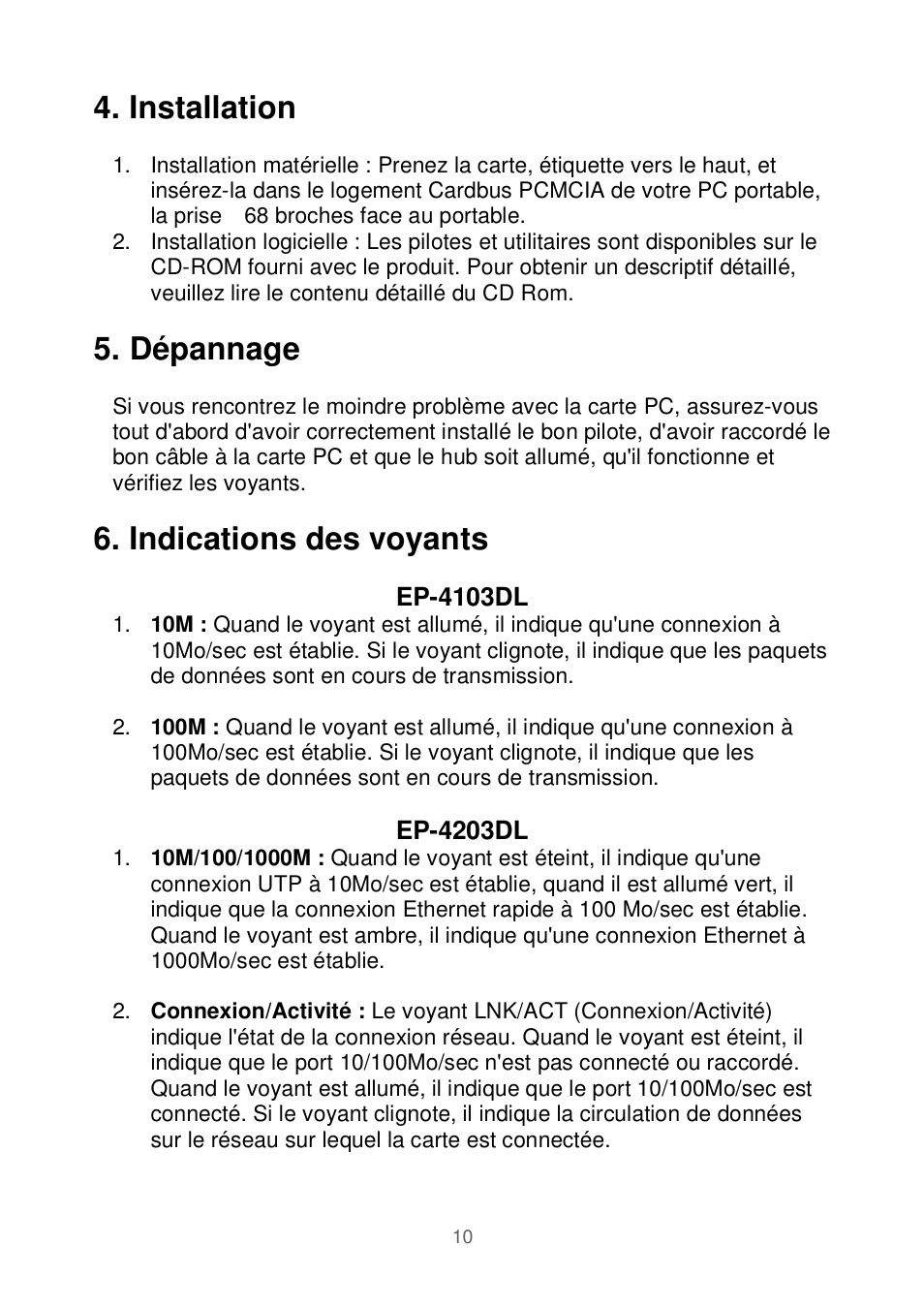 4. Installation

1. Installation matérielle : Prenez la carte, étiquette vers le haut, et insérez-la dans le logement Cardbus PCMCIA de votre PC portable, la prise 68 broches face au portable.
2. Installation logicielle : Les pilotes et utilitaires sont disponibles sur le CD-ROM fourni avec le produit. Pour obtenir un descriptif détaillé, veuillez lire le contenu détaillé du CD Rom.

5. Dépannage

Si vous rencontrez le moindre problème avec la carte PC, assurez-vous tout d'abord d'avoir correctement installé le bon pilote, d'avoir raccordé le bon câble à la carte PC et que le hub soit allumé, qu'il fonctionne et vérifiez les voyants.

6. Indications des voyants

EP-4103DL

1. 10M : Quand le voyant est allumé, il indique qu'une connexion à 10Mo/sec est établie. Si le voyant clignote, il indique que les paquets de données sont en cours de transmission.

2. 100M : Quand le voyant est allumé, il indique qu'une connexion à 100Mo/sec est établie. Si le voyant clignote, il indique que les paquets de données sont en cours de transmission.

EP-4203DL

1. 10M/100/1000M : Quand le voyant est éteint, il indique qu'une connexion UTP à 10Mo/sec est établie, quand il est allumé vert, il indique que la connexion Ethernet rapide à 100 Mo/sec est établie. Quand le voyant est ambre, il indique qu'une connexion Ethernet à 1000Mo/sec est établie.

2. Connexion/Activité : Le voyant LNK/ACT (Connexion/Activité) indique l'état de la connexion réseau. Quand le voyant est éteint, il indique que le port 10/100Mo/sec n'est pas connecté ou raccordé. Quand le voyant est allumé, il indique que le port 10/100Mo/sec est connecté. Si le voyant clignote, il indique la circulation de données sur le réseau sur lequel la carte est connectée.

10